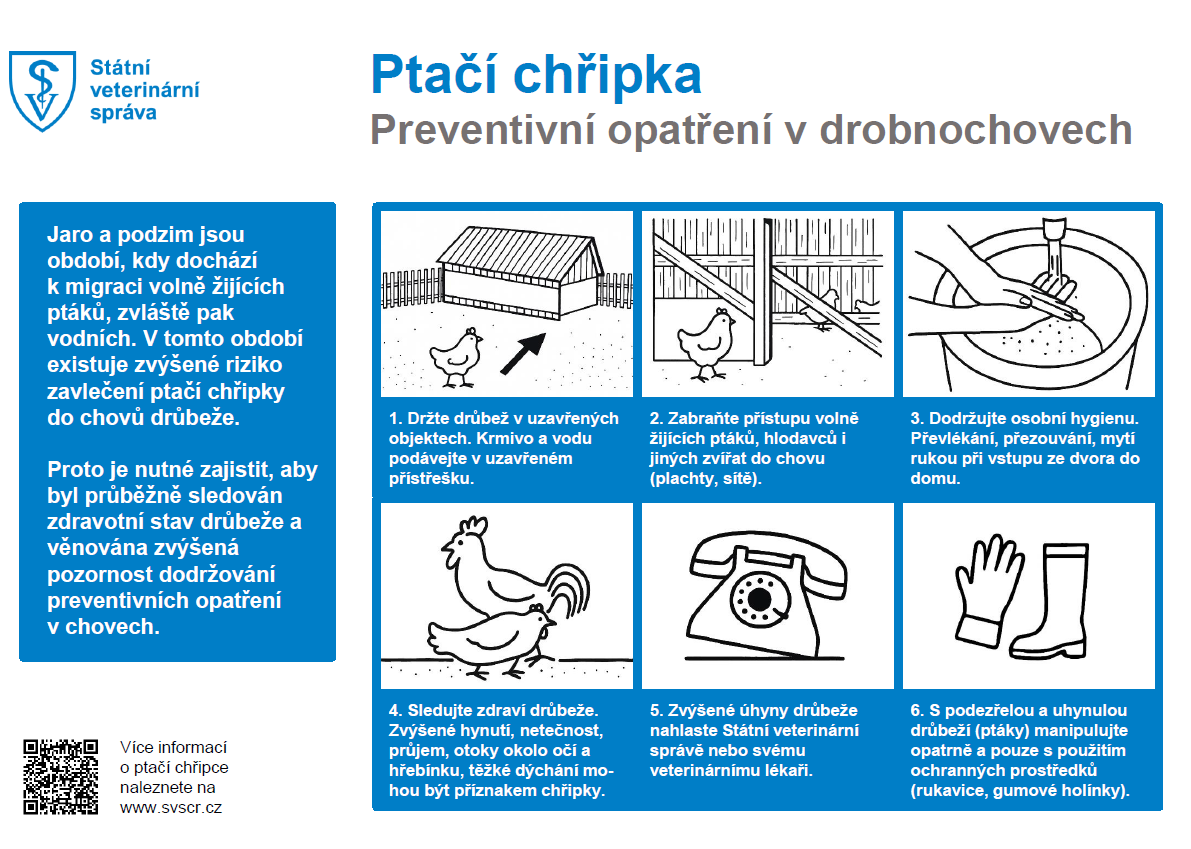 Státní veterinární správa

Ptačí chřipka
Preventivní opatření v drobnochovech

Jaro a podzim jsou období, kdy dochází k migraci volně žijících ptáků, zvláště pak vodních. V tomto období existuje zvýšené riziko zavlečení ptačí chřipky do chovů drůbeže.

Proto je nutné zajistit, aby byl průběžně sledován zdravotní stav drůbeže a věnována zvýšená pozornost dodržování preventivních opatření v chovech.

1. Držte drůbež v uzavřených objektech. Krmivo a vodu podávejte v uzavřeném přístřešku.

2. Zabraňte přístupu volně žijících ptáků, hlodavců i jiných zvířat do chovu (plachty, sítě).

3. Dodržujte osobní hygienu. Převlékání, přezouvání, mytí rukou při vstupu ze dvora do domu.

4. Sledujte zdraví drůbeže. Zvýšené hynutí, netečnost, průjem, otoky okolo očí a hřebínku, těžké dýchání mohou být příznakem chřipky.

5. Zvýšené úhyny drůbeže nahlaste Státní veterinární správě nebo svému veterinárnímu lékaři.

6. S podezřelou a uhynulou drůbeží (ptáky) manipulujte opatrně a pouze s použitím ochranných prostředků (rukavice, gumové holínky).

Více informací o ptačí chřipce naleznete na www.svscr.cz